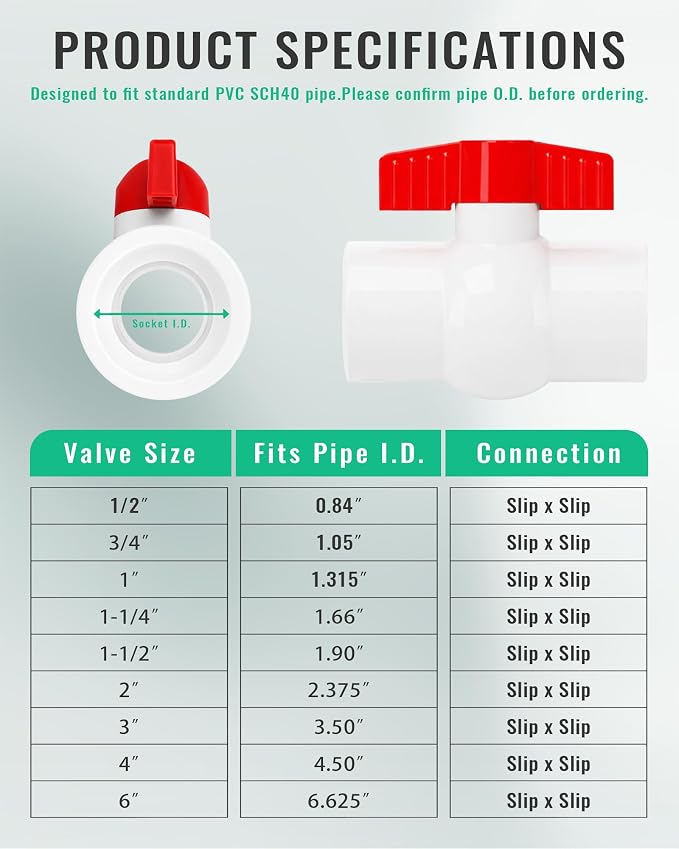 PRODUCT SPECIFICATIONS

Designed to fit standard PVC SCH40 pipe.Please confirm pipe O.D. before ordering.

Socket I.D.

| Valve Size | Fits Pipe I.D. | Connection |
|---|---|---|
| 1/2″ | 0.84″ | Slip x Slip |
| 3/4″ | 1.05″ | Slip x Slip |
| 1″ | 1.315″ | Slip x Slip |
| 1-1/4″ | 1.66″ | Slip x Slip |
| 1-1/2″ | 1.90″ | Slip x Slip |
| 2″ | 2.375″ | Slip x Slip |
| 3″ | 3.50″ | Slip x Slip |
| 4″ | 4.50″ | Slip x Slip |
| 6″ | 6.625″ | Slip x Slip |